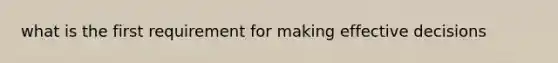 what is the first requirement for making effective decisions